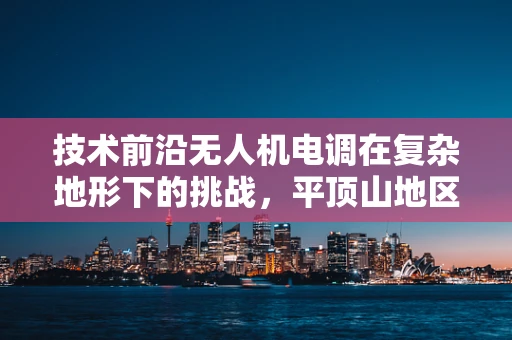 技术前沿无人机电调在复杂地形下的挑战，平顶山地区